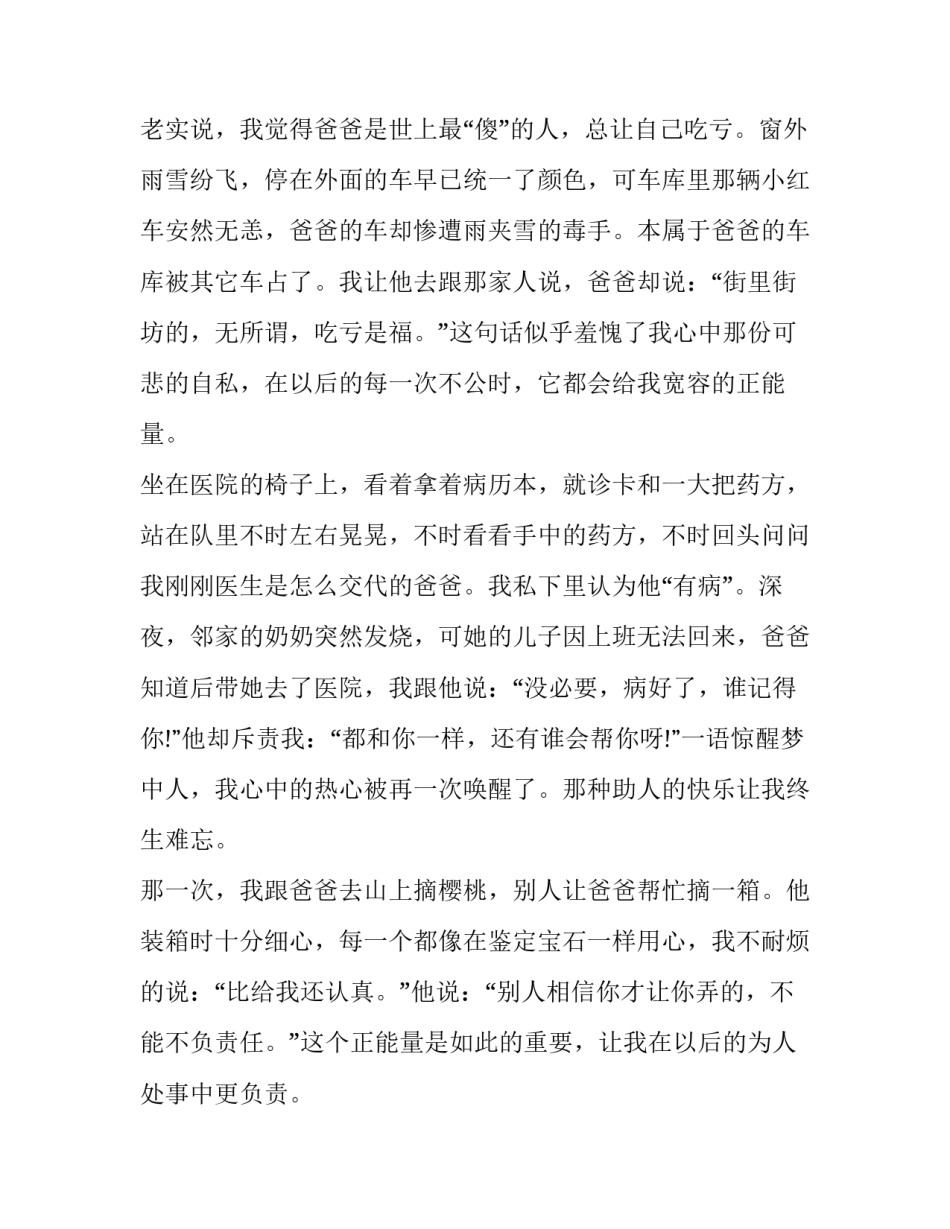 老实说，我觉得爸爸是世上最“傻”的人，总让自己吃亏。窗外雨雪纷飞，停在外面的车早已统一了颜色，可车库里那辆小红车安然无恙，爸爸的车却惨遭雨夹雪的毒手。本属于爸爸的车库被其它车占了。我让他去跟那家人说，爸爸却说：“街里街坊的，无所谓，吃亏是福。”这句话似乎羞愧了我心中那份可悲的自私，在以后的每一次不公时，它都会给我宽容的正能量。

坐在医院的椅子上，看着拿着病历本，就诊卡和一大把药方，站在队里不时左右晃晃，不时看看手中的药方，不时回头问问我刚刚医生是怎么交代的爸爸。我私下里认为他“有病”。深夜，邻家的奶奶突然发烧，可她的儿子因上班无法回来，爸爸知道后带她去了医院，我跟他说：“没必要，病好了，谁记得你!”他却斥责我：“都和你一样，还有谁会帮你呀!”一语惊醒梦中人，我心中的热心被再一次唤醒了。那种助人的快乐让我终生难忘。

那一次，我跟爸爸去山上摘樱桃，别人让爸爸帮忙摘一箱。他装箱时十分细心，每一个都像在鉴定宝石一样用心，我不耐烦的说：“比给我还认真。”他说：“别人相信你才让你弄的，不能不负责任。”这个正能量是如此的重要，让我在以后的为人处事中更负责。